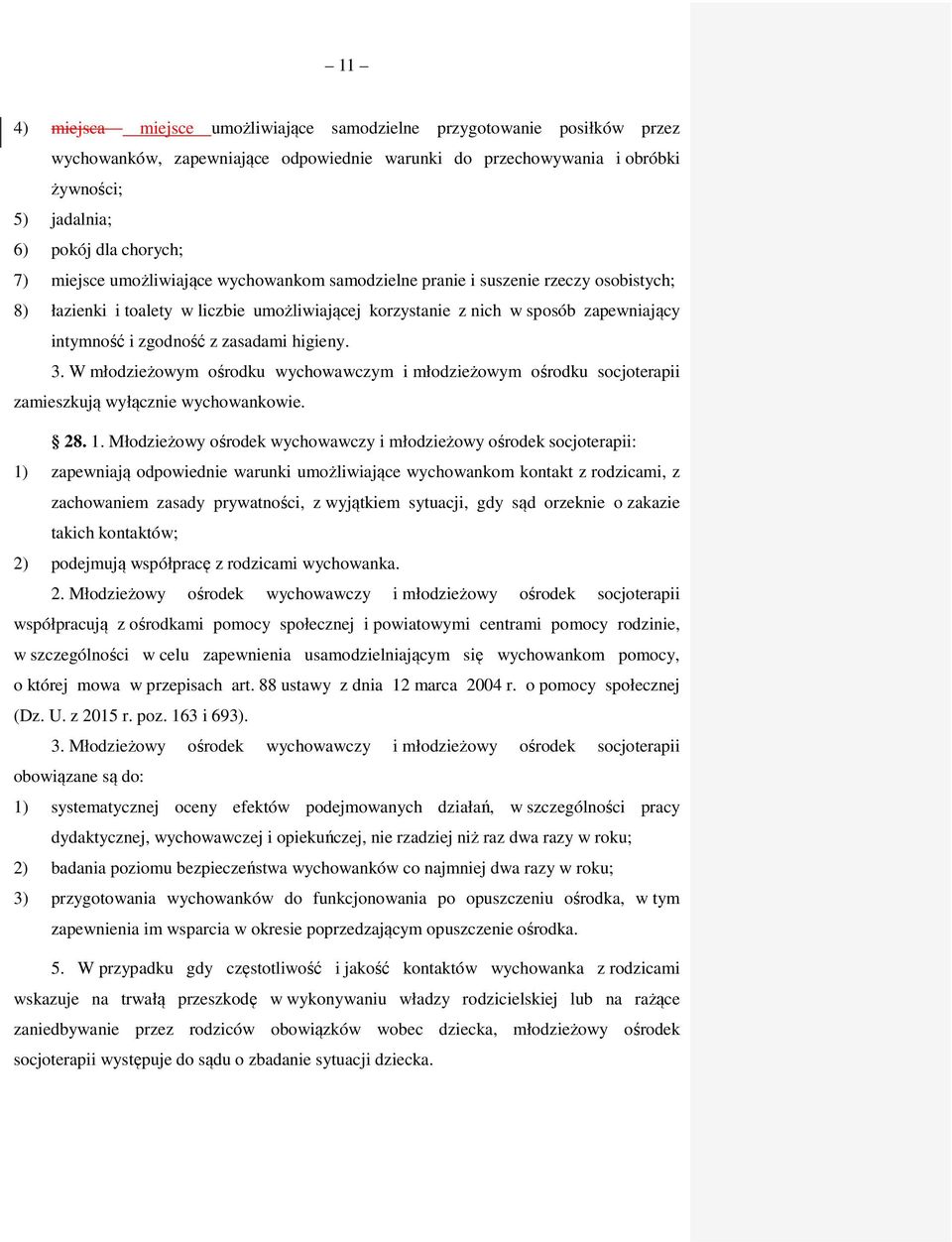 – 11 –

4) miejsca miejsce umożliwiające samodzielne przygotowanie posiłków przez wychowanków, zapewniające odpowiednie warunki do przechowywania i obróbki żywności;

5) jadalnia;

6) pokój dla chorych;

7) miejsce umożliwiające wychowankom samodzielne pranie i suszenie rzeczy osobistych;

8) łazienki i toalety w liczbie umożliwiającej korzystanie z nich w sposób zapewniający intymność i zgodność z zasadami higieny.

3. W młodzieżowym ośrodku wychowawczym i młodzieżowym ośrodku socjoterapii zamieszkują wyłącznie wychowankowie.

§ 28. 1. Młodzieżowy ośrodek wychowawczy i młodzieżowy ośrodek socjoterapii:

1) zapewniają odpowiednie warunki umożliwiające wychowankom kontakt z rodzicami, z zachowaniem zasady prywatności, z wyjątkiem sytuacji, gdy sąd orzeknie o zakazie takich kontaktów;

2) podejmują współpracę z rodzicami wychowanka.

2. Młodzieżowy ośrodek wychowawczy i młodzieżowy ośrodek socjoterapii współpracują z ośrodkami pomocy społecznej i powiatowymi centrami pomocy rodzinie, w szczególności w celu zapewnienia usamodzielniającym się wychowankom pomocy, o której mowa w przepisach art. 88 ustawy z dnia 12 marca 2004 r. o pomocy społecznej (Dz. U. z 2015 r. poz. 163 i 693).

3. Młodzieżowy ośrodek wychowawczy i młodzieżowy ośrodek socjoterapii obowiązane są do:

1) systematycznej oceny efektów podejmowanych działań, w szczególności pracy dydaktycznej, wychowawczej i opiekuńczej, nie rzadziej niż raz dwa razy w roku;

2) badania poziomu bezpieczeństwa wychowanków co najmniej dwa razy w roku;

3) przygotowania wychowanków do funkcjonowania po opuszczeniu ośrodka, w tym zapewnienia im wsparcia w okresie poprzedzającym opuszczenie ośrodka.

5. W przypadku gdy częstotliwość i jakość kontaktów wychowanka z rodzicami wskazuje na trwałą przeszkodę w wykonywaniu władzy rodzicielskiej lub na rażące zaniedbywanie przez rodziców obowiązków wobec dziecka, młodzieżowy ośrodek socjoterapii występuje do sądu o zbadanie sytuacji dziecka.